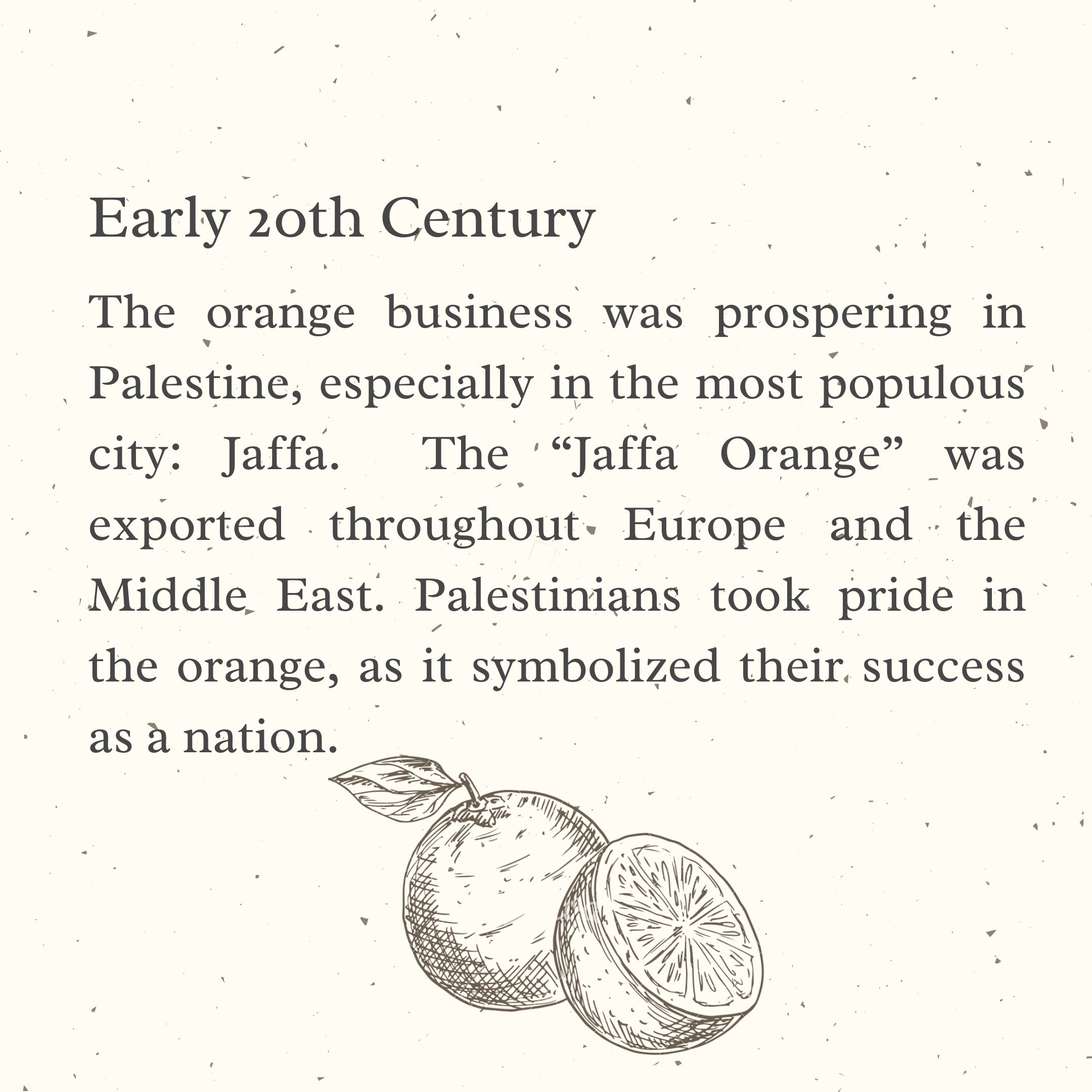 Early 20th Century

The orange business was prospering in Palestine, especially in the most populous city: Jaffa. The “Jaffa Orange” was exported throughout Europe and the Middle East. Palestinians took pride in the orange, as it symbolized their success as a nation.